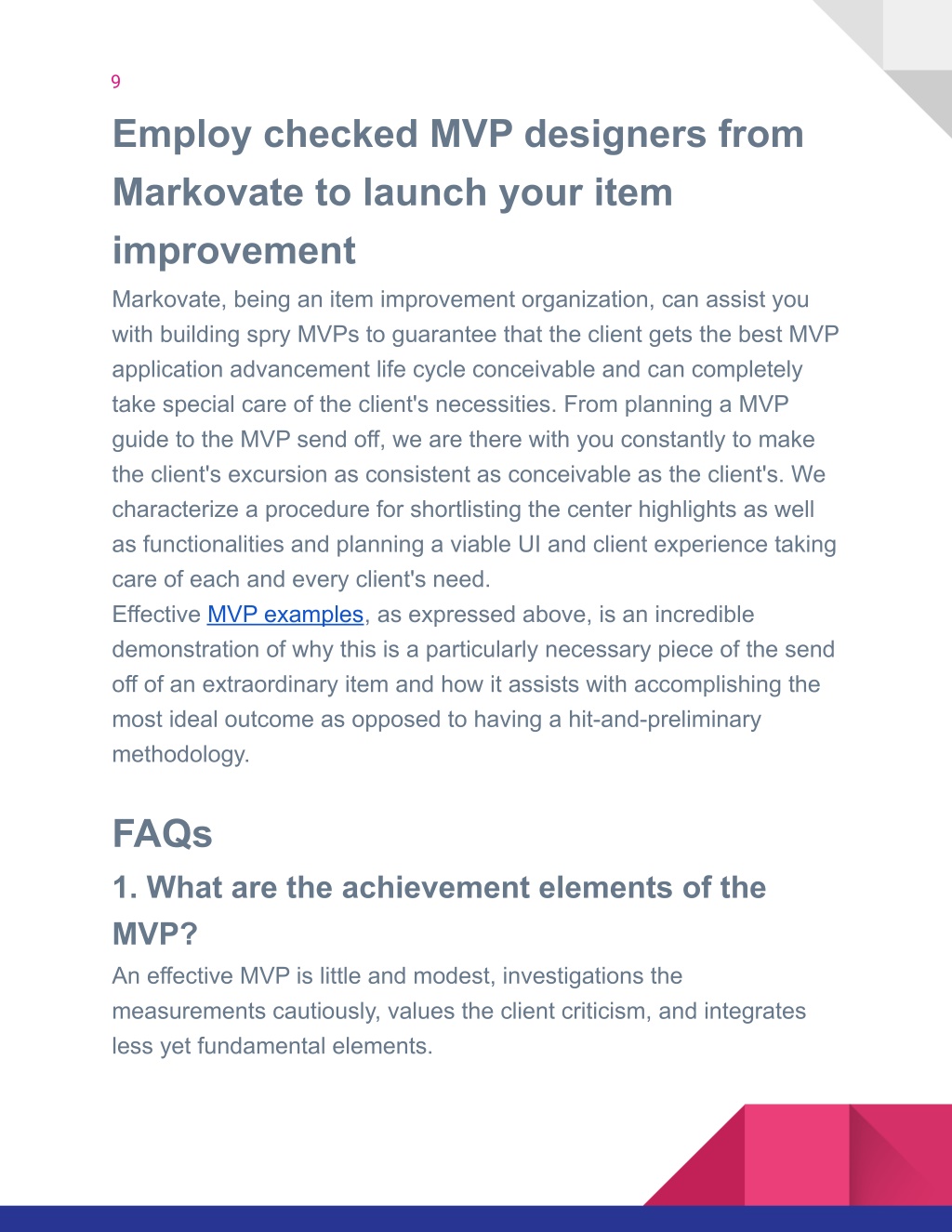 9

Employ checked MVP designers from Markovate to launch your item improvement

Markovate, being an item improvement organization, can assist you with building spry MVPs to guarantee that the client gets the best MVP application advancement life cycle conceivable and can completely take special care of the client's necessities. From planning a MVP guide to the MVP send off, we are there with you constantly to make the client's excursion as consistent as conceivable as the client's. We characterize a procedure for shortlisting the center highlights as well as functionalities and planning a viable UI and client experience taking care of each and every client's need.
Effective MVP examples, as expressed above, is an incredible demonstration of why this is a particularly necessary piece of the send off of an extraordinary item and how it assists with accomplishing the most ideal outcome as opposed to having a hit-and-preliminary methodology.

FAQs

1. What are the achievement elements of the MVP?

An effective MVP is little and modest, investigations the measurements cautiously, values the client criticism, and integrates less yet fundamental elements.